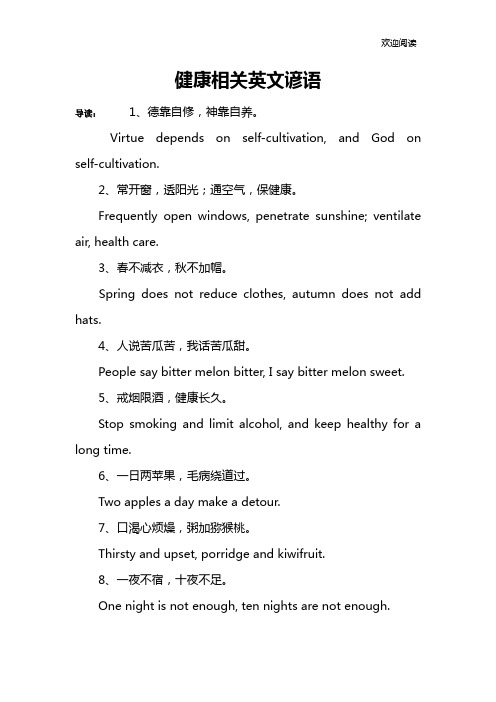 欢迎阅读

健康相关英文谚语

导读： 1、德靠自修，神靠自养。

Virtue depends on self-cultivation, and God on self-cultivation.

2、常开窗，透阳光；通空气，保健康。

Frequently open windows, penetrate sunshine; ventilate air, health care.

3、春不减衣，秋不加帽。

Spring does not reduce clothes, autumn does not add hats.

4、人说苦瓜苦，我话苦瓜甜。

People say bitter melon bitter, I say bitter melon sweet.

5、戒烟限酒，健康长久。

Stop smoking and limit alcohol, and keep healthy for a long time.

6、一日两苹果，毛病绕道过。

Two apples a day make a detour.

7、口渴心烦燥，粥加猕猴桃。

Thirsty and upset, porridge and kiwifruit.

8、一夜不宿，十夜不足。

One night is not enough, ten nights are not enough.